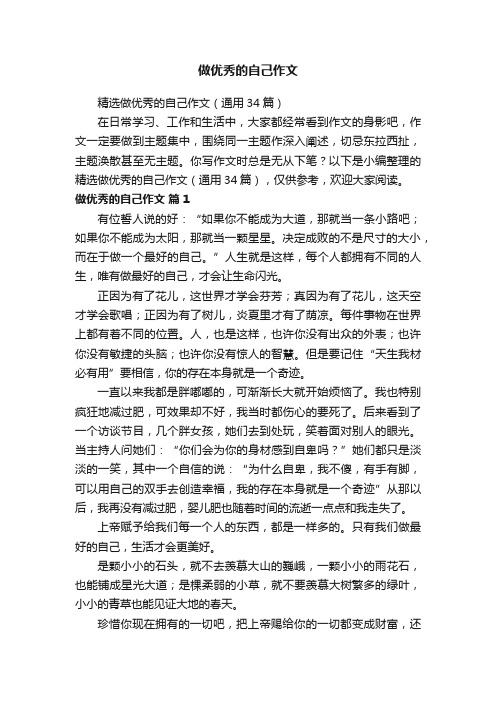 做优秀的自己作文

精选做优秀的自己作文（通用34篇）

在日常学习、工作和生活中，大家都经常看到作文的身影吧，作文一定要做到主题集中，围绕同一主题作深入阐述，切忌东拉西扯，主题涣散甚至无主题。你写作文时总是无从下笔？以下是小编整理的精选做优秀的自己作文（通用34篇），仅供参考，欢迎大家阅读。

做优秀的自己作文 篇1

有位哲人说的好：“如果你不能成为大道，那就当一条小路吧；如果你不能成为太阳，那就当一颗星星。决定成败的不是尺寸的大小，而在于做一个最好的自己。”人生就是这样，每个人都拥有不同的人生，唯有做最好的自己，才会让生命闪光。

正因为有了花儿，这世界才学会芬芳；真因为有了花儿，这天空才学会歌唱；正因为有了树儿，炎夏里才有了荫凉。每件事物在世界上都有着不同的位置。人，也是这样，也许你没有出众的外表；也许你没有敏捷的头脑；也许你没有惊人的智慧。但是要记住“天生我材必有用”要相信，你的存在本身就是一个奇迹。

一直以来我都是胖嘟嘟的，可渐渐长大就开始烦恼了。我也特别疯狂地减过肥，可效果却不好，我当时都伤心的要死了。后来看到了一个访谈节目，几个胖女孩，她们去到处玩，笑着面对别人的眼光。当主持人问她们：“你们会为你的身材感到自卑吗？”她们都只是淡淡的一笑，其中一个自信的说：“为什么自卑，我不傻，有手有脚，可以用自己的双手去创造幸福，我的存在本身就是一个奇迹”从那以后，我再没有减过肥，婴儿肥也随着时间的流逝一点点和我走失了。

上帝赋予给我们每一个人的东西，都是一样多的。只有我们做最好的自己，生活才会更美好。

是颗小小的石头，就不去羡慕大山的巍峨，一颗小小的雨花石，也能铺成星光大道；是棵柔弱的小草，就不要羡慕大树繁多的绿叶，小小的青草也能见证大地的春天。

珍惜你现在拥有的一切吧，把上帝赐给你的一切都变成财富，还